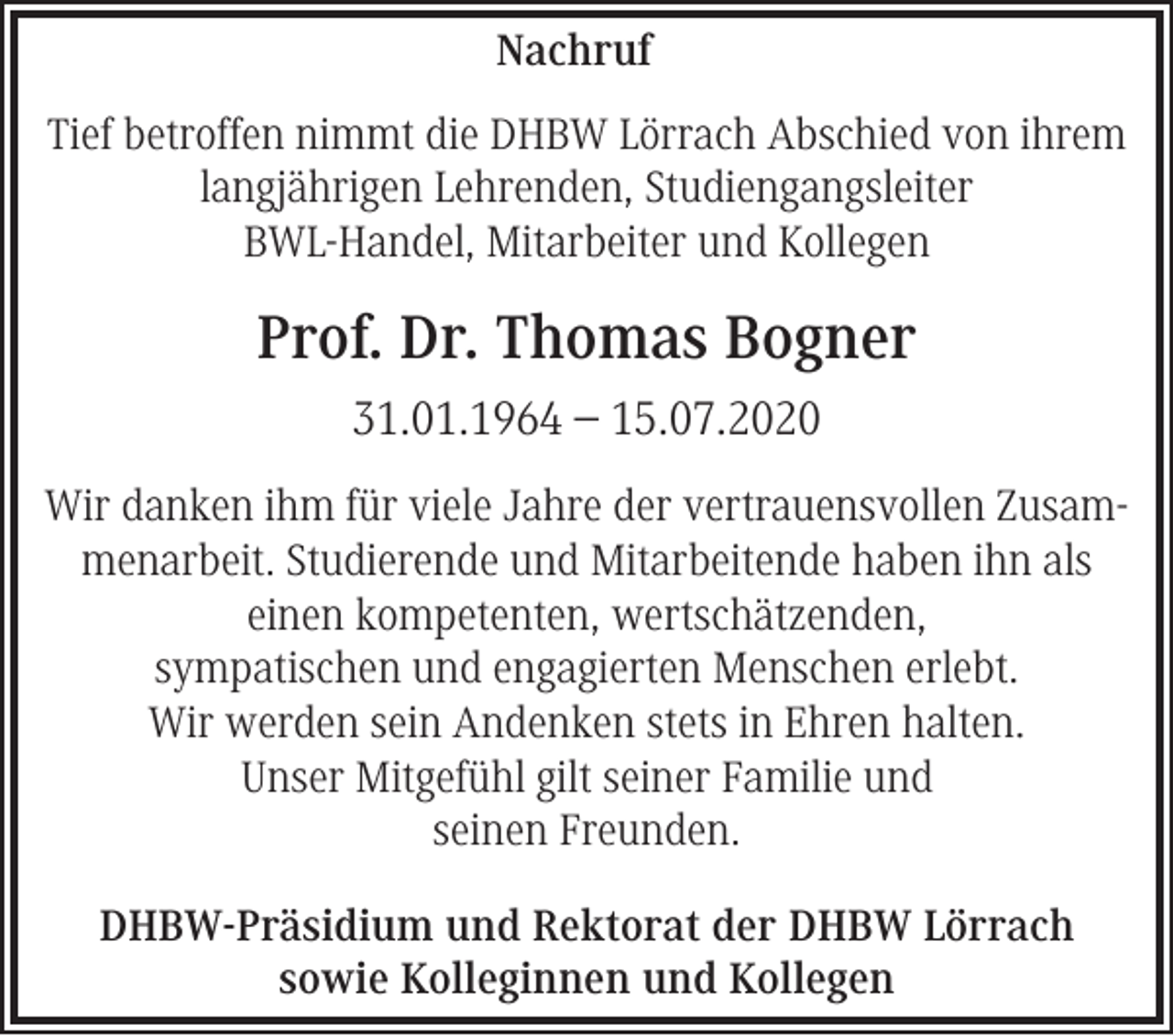 Nachruf

Tief betroffen nimmt die DHBW Lörrach Abschied von ihrem langjährigen Lehrenden, Studiengangsleiter BWL-Handel, Mitarbeiter und Kollegen

Prof. Dr. Thomas Bogner

31.01.1964 – 15.07.2020

Wir danken ihm für viele Jahre der vertrauensvollen Zusammenarbeit. Studierende und Mitarbeitende haben ihn als einen kompetenten, wertschätzenden, sympatischen und engagierten Menschen erlebt. Wir werden sein Andenken stets in Ehren halten. Unser Mitgefühl gilt seiner Familie und seinen Freunden.

DHBW-Präsidium und Rektorat der DHBW Lörrach sowie Kolleginnen und Kollegen